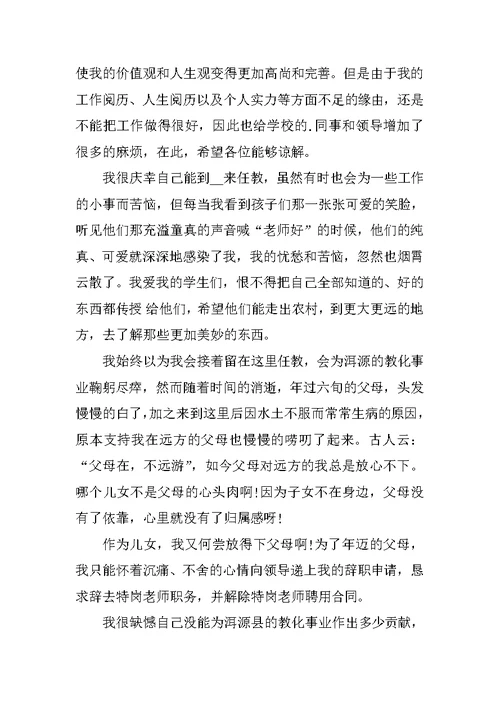 使我的价值观和人生观变得更加高尚和完善。但是由于我的工作阅历、人生阅历以及个人实力等方面不足的缘由，还是不能把工作做得很好，因此也给学校的.同事和领导增加了很多的麻烦，在此，希望各位能够谅解。

我很庆幸自己能到__来任教，虽然有时也会为一些工作的小事而苦恼，但每当我看到孩子们那一张张可爱的笑脸，听见他们那充溢童真的声音喊“老师好”的时候，他们的纯真、可爱就深深地感染了我，我的忧愁和苦恼，忽然也烟霄云散了。我爱我的学生们，恨不得把自己全部知道的、好的东西都传授 给他们，希望他们能走出农村，到更大更远的地方，去了解那些更加美妙的东西。

我始终以为我会接着留在这里任教，会为洱源的教化事业鞠躬尽瘁，然而随着时间的消逝，年过六旬的父母，头发慢慢的白了，加之来到这里后因水土不服而常常生病的原因，原本支持我在远方的父母也慢慢的唠叨了起来。古人云：“父母在，不远游”，如今父母对远方的我总是放心不下。哪个儿女不是父母的心头肉啊!因为子女不在身边，父母没有了依靠，心里就没有了归属感呀!

作为儿女，我又何尝放得下父母啊!为了年迈的父母，我只能怀着沉痛、不舍的心情向领导递上我的辞职申请，恳求辞去特岗老师职务，并解除特岗老师聘用合同。

我很缺憾自己没能为洱源县的教化事业作出多少贡献，